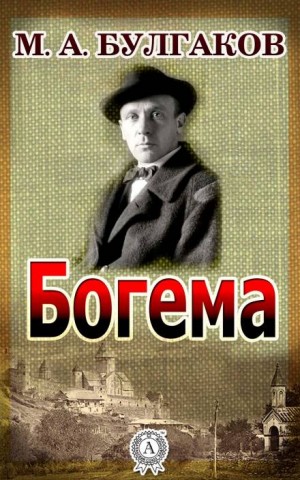 М. А. БУЛГАКОВ

Богема

А